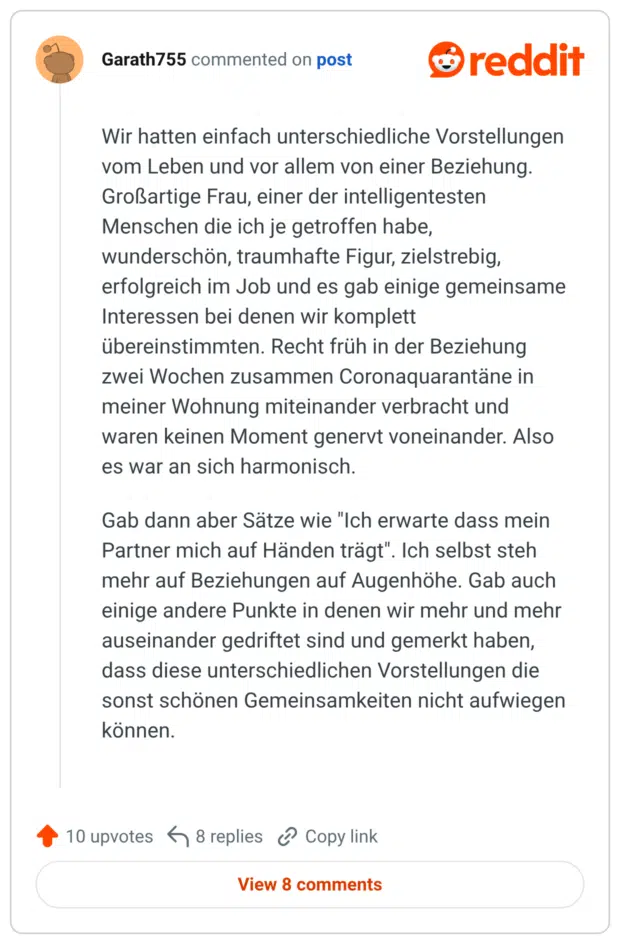 Garath755 commented on post

reddit

Wir hatten einfach unterschiedliche Vorstellungen vom Leben und vor allem von einer Beziehung. Großartige Frau, einer der intelligentesten Menschen die ich je getroffen habe, wunderschön, traumhafte Figur, zielstrebig, erfolgreich im Job und es gab einige gemeinsame Interessen bei denen wir komplett übereinstimmten. Recht früh in der Beziehung zwei Wochen zusammen Coronaquarantäne in meiner Wohnung miteinander verbracht und waren keinen Moment genervt voneinander. Also es war an sich harmonisch.

Gab dann aber Sätze wie "Ich erwarte dass mein Partner mich auf Händen trägt". Ich selbst steh mehr auf Beziehungen auf Augenhöhe. Gab auch einige andere Punkte in denen wir mehr und mehr auseinander gedriftet sind und gemerkt haben, dass diese unterschiedlichen Vorstellungen die sonst schönen Gemeinsamkeiten nicht aufwiegen können.

10 upvotes 8 replies Copy link

View 8 comments